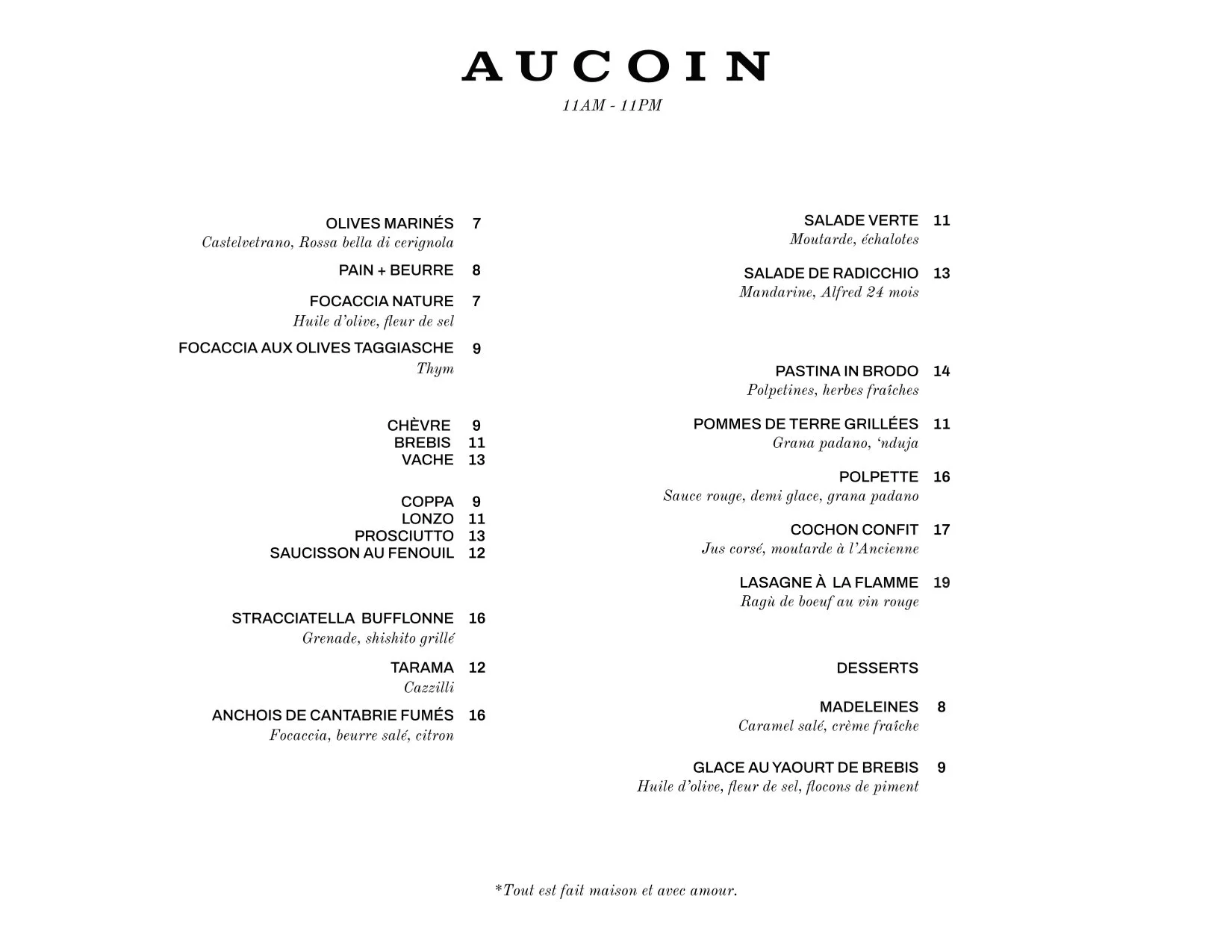 AUCOIN
11AM - 11PM

OLIVES MARINÉS 7
Castelvetrano, Rossa bella di cerignola

PAIN + BEURRE 8

FOCACCIA NATURE 7
Huile d'olive, fleur de sel

FOCACCIA AUX OLIVES TAGGIASCHE 9
Thym

CHÈVRE 9
BREBIS 11
VACHE 13

COPPA 9
LONZO 11
PROSCIUTTO 13
SAUCISSON AU FENOUIL 12

STRACCIATELLA BUFFLONNE 16
Grenade, shishito grillé

TARAMA 12
Cazzilli

ANCHOIS DE CANTABRIE FUMÉS 16
Focaccia, beurre salé, citron

SALADE VERTE 11
Moutarde, échalotes

SALADE DE RADICCHIO 13
Mandarine, Alfred 24 mois

PASTINA IN BRODO 14
Polpetines, herbes fraîches

POMMES DE TERRE GRILLÉES 11
Grana padano, 'nduja

POLPETTE 16
Sauce rouge, demi glace, grana padano

COCHON CONFIT 17
Jus corsé, moutarde à l'Ancienne

LASAGNE À LA FLAMME 19
Ragù de boeuf au vin rouge

DESSERTS

MADELEINES 8
Caramel salé, crème fraîche

GLACE AU YAOURT DE BREBIS 9
Huile d'olive, fleur de sel, flocons de piment

*Tout est fait maison et avec amour.